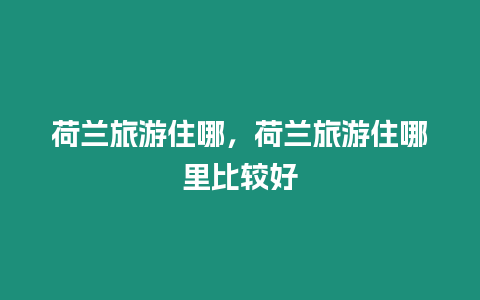 荷兰旅游住哪，荷兰旅游住哪里比较好